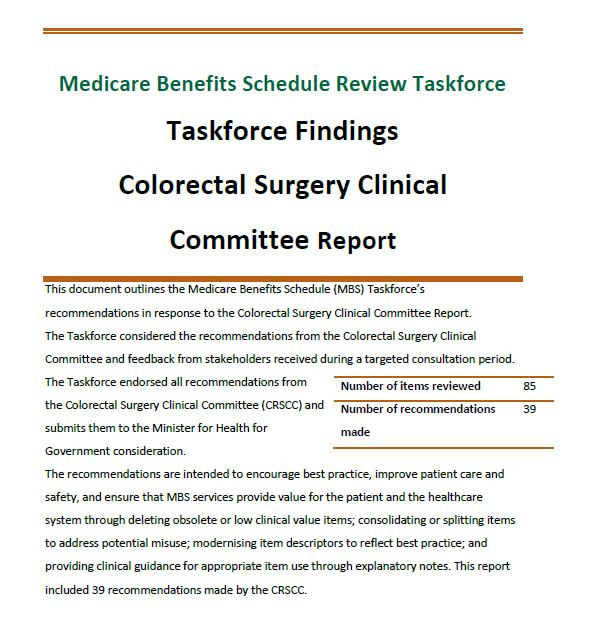 Medicare Benefits Schedule Review Taskforce

Taskforce Findings

Colorectal Surgery Clinical

Committee Report

This document outlines the Medicare Benefits Schedule (MBS) Taskforce's recommendations in response to the Colorectal Surgery Clinical Committee Report.

The Taskforce considered the recommendations from the Colorectal Surgery Clinical Committee and feedback from stakeholders received during a targeted consultation period.

The Taskforce endorsed all recommendations from the Colorectal Surgery Clinical Committee (CRSCC) and submits them to the Minister for Health for Government consideration.

| Number of items reviewed | 85 |
|---|---|
| Number of recommendations made | 39 |

The recommendations are intended to encourage best practice, improve patient care and safety, and ensure that MBS services provide value for the patient and the healthcare system through deleting obsolete or low clinical value items; consolidating or splitting items to address potential misuse; modernising item descriptors to reflect best practice; and providing clinical guidance for appropriate item use through explanatory notes. This report included 39 recommendations made by the CRSCC.